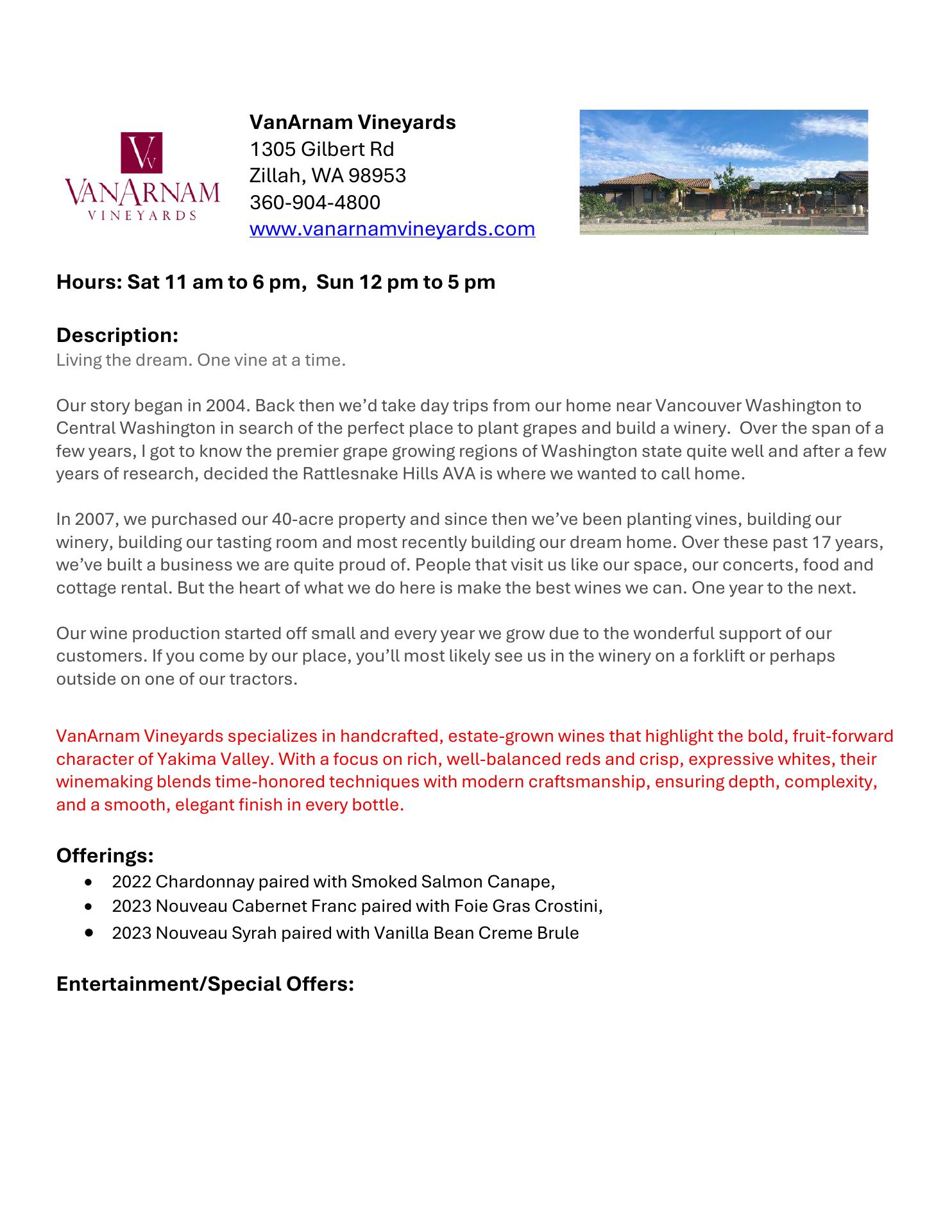 VV
VANARNAM
VINEYARDS

VanArnam Vineyards
1305 Gilbert Rd
Zillah, WA 98953
360-904-4800
www.vanarnamvineyards.com

Hours: Sat 11 am to 6 pm, Sun 12 pm to 5 pm

Description:
Living the dream. One vine at a time.

Our story began in 2004. Back then we'd take day trips from our home near Vancouver Washington to Central Washington in search of the perfect place to plant grapes and build a winery. Over the span of a few years, I got to know the premier grape growing regions of Washington state quite well and after a few years of research, decided the Rattlesnake Hills AVA is where we wanted to call home.

In 2007, we purchased our 40-acre property and since then we've been planting vines, building our winery, building our tasting room and most recently building our dream home. Over these past 17 years, we've built a business we are quite proud of. People that visit us like our space, our concerts, food and cottage rental. But the heart of what we do here is make the best wines we can. One year to the next.

Our wine production started off small and every year we grow due to the wonderful support of our customers. If you come by our place, you'll most likely see us in the winery on a forklift or perhaps outside on one of our tractors.

VanArnam Vineyards specializes in handcrafted, estate-grown wines that highlight the bold, fruit-forward character of Yakima Valley. With a focus on rich, well-balanced reds and crisp, expressive whites, their winemaking blends time-honored techniques with modern craftsmanship, ensuring depth, complexity, and a smooth, elegant finish in every bottle.

Offerings:
• 2022 Chardonnay paired with Smoked Salmon Canape,
• 2023 Nouveau Cabernet Franc paired with Foie Gras Crostini,
• 2023 Nouveau Syrah paired with Vanilla Bean Creme Brule

Entertainment/Special Offers: